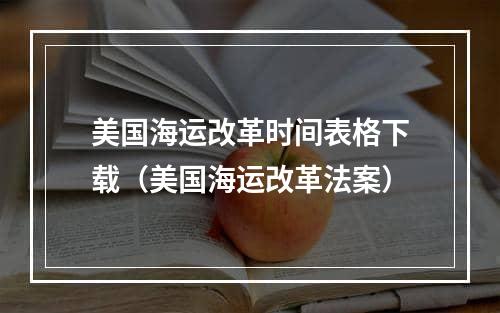 美国海运改革时间表格下载（美国海运改革法案）